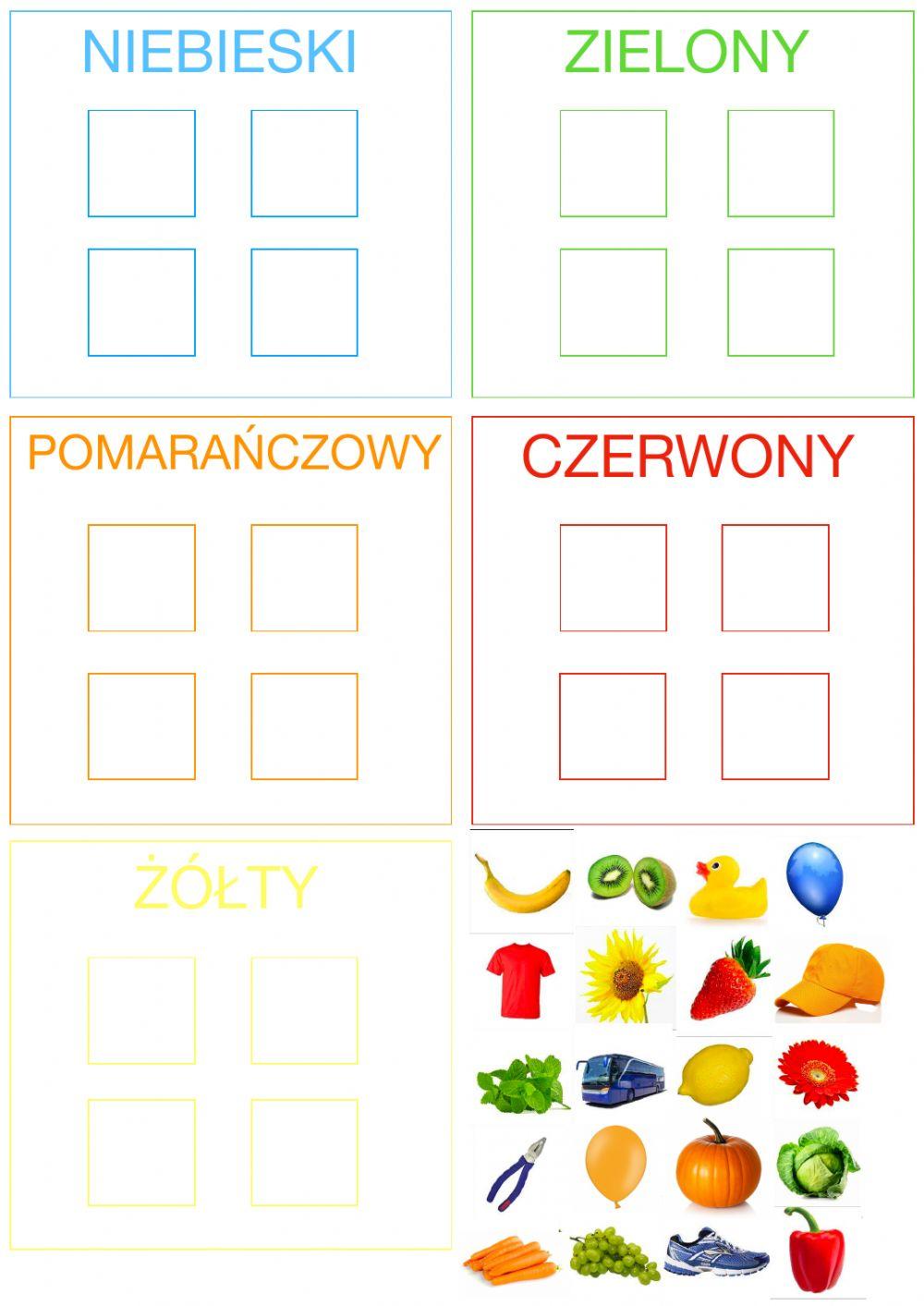 NIEBIESKI

ZIELONY

POMARAŃCZOWY

CZERWONY

ŻÓŁTY